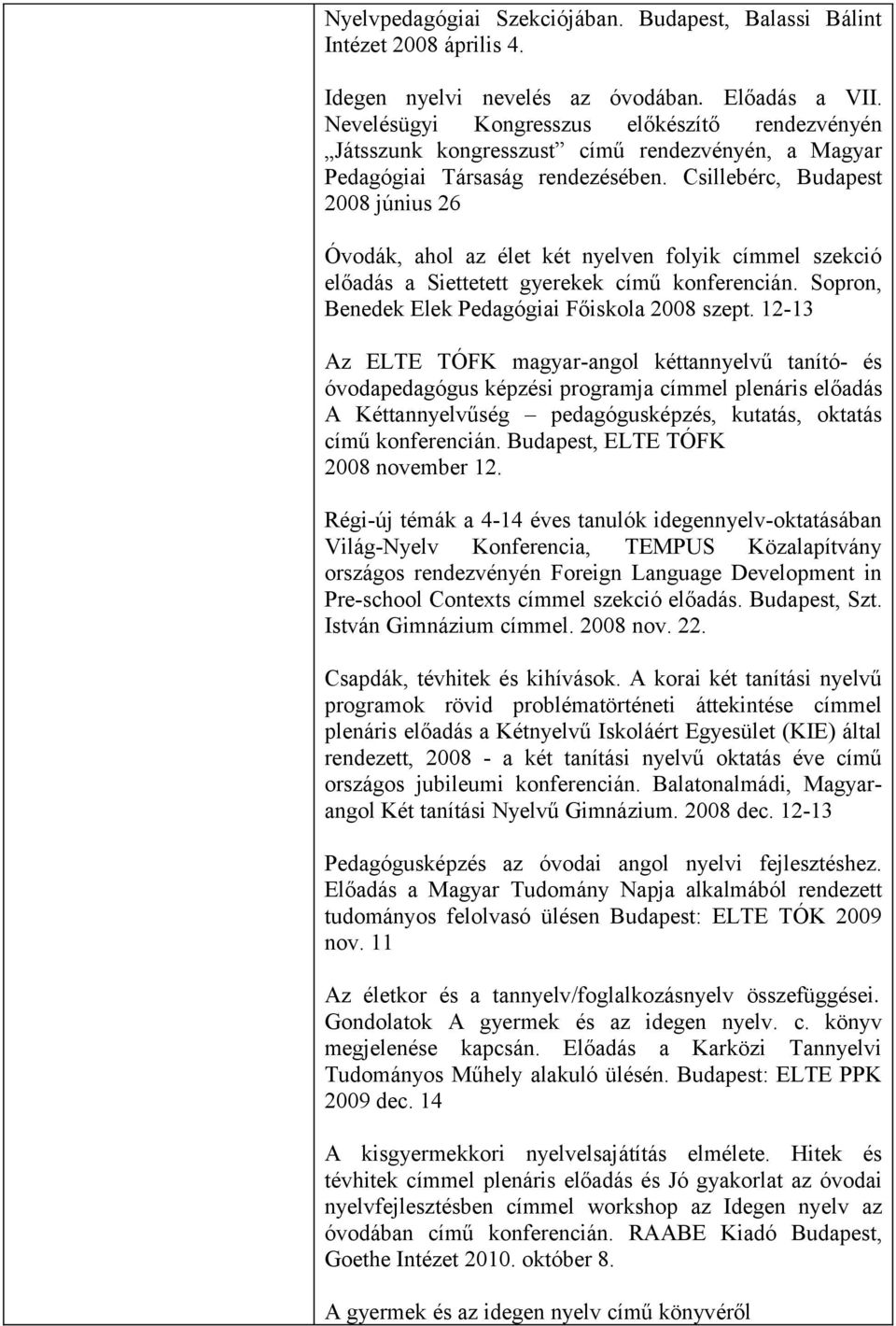 Nyelvpedagógiai Szekciójában. Budapest, Balassi Bálint Intézet 2008 április 4.

Idegen nyelvi nevelés az óvodában. Előadás a VII. Nevelésügyi Kongresszus előkészítő rendezvényén „Játsszunk kongresszust” című rendezvényén, a Magyar Pedagógiai Társaság rendezésében. Csillebérc, Budapest 2008 június 26

Óvodák, ahol az élet két nyelven folyik címmel szekció előadás a Siettetett gyerekek című konferencián. Sopron, Benedek Elek Pedagógiai Főiskola 2008 szept. 12-13

Az ELTE TÓFK magyar-angol kéttannyelvű tanító- és óvodapedagógus képzési programja címmel plenáris előadás A Kéttannyelvűség – pedagógusképzés, kutatás, oktatás című konferencián. Budapest, ELTE TÓFK 2008 november 12.

Régi-új témák a 4-14 éves tanulók idegennyelv-oktatásában Világ-Nyelv Konferencia, TEMPUS Közalapítvány országos rendezvényén Foreign Language Development in Pre-school Contexts címmel szekció előadás. Budapest, Szt. István Gimnázium címmel. 2008 nov. 22.

Csapdák, tévhitek és kihívások. A korai két tanítási nyelvű programok rövid problématörténeti áttekintése címmel plenáris előadás a Kétnyelvű Iskoláért Egyesület (KIE) által rendezett, 2008 - a két tanítási nyelvű oktatás éve című országos jubileumi konferencián. Balatonalmádi, Magyar-angol Két tanítási Nyelvű Gimnázium. 2008 dec. 12-13

Pedagógusképzés az óvodai angol nyelvi fejlesztéshez. Előadás a Magyar Tudomány Napja alkalmából rendezett tudományos felolvasó ülésen Budapest: ELTE TÓK 2009 nov. 11

Az életkor és a tannyelv/foglalkozásnyelv összefüggései. Gondolatok A gyermek és az idegen nyelv. c. könyv megjelenése kapcsán. Előadás a Karközi Tannyelvi Tudományos Műhely alakuló ülésén. Budapest: ELTE PPK 2009 dec. 14

A kisgyermekkori nyelvelsajátítás elmélete. Hitek és tévhitek címmel plenáris előadás és Jó gyakorlat az óvodai nyelvfejlesztésben címmel workshop az Idegen nyelv az óvodában című konferencián. RAABE Kiadó Budapest, Goethe Intézet 2010. október 8.

A gyermek és az idegen nyelv című könyvéről